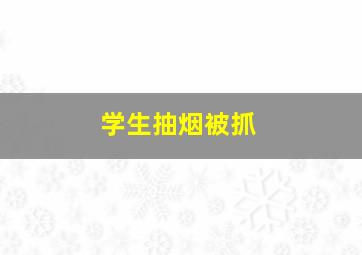 学生抽烟被抓